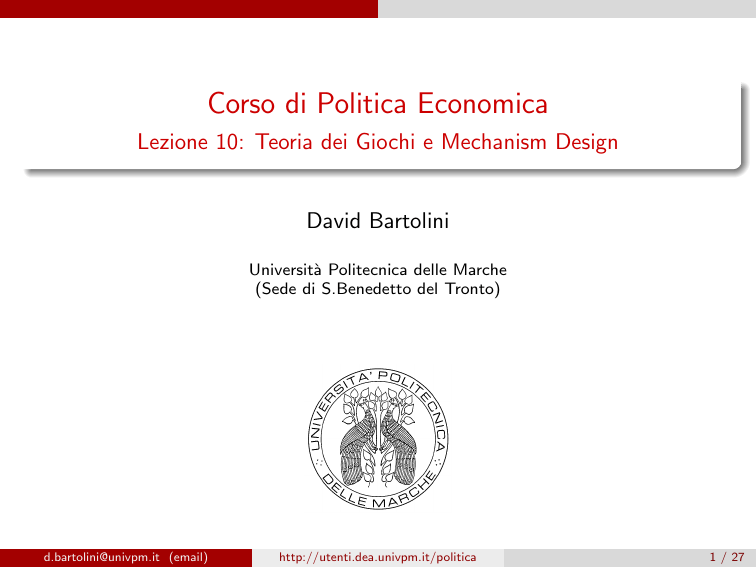 Corso di Politica Economica
Lezione 10: Teoria dei Giochi e Mechanism Design

David Bartolini

Università Politecnica delle Marche
(Sede di S.Benedetto del Tronto)

UNIVERSITA' POLITECNICA DELLE MARCHE

d.bartolini@univpm.it (email) http://utenti.dea.univpm.it/politica 1 / 27